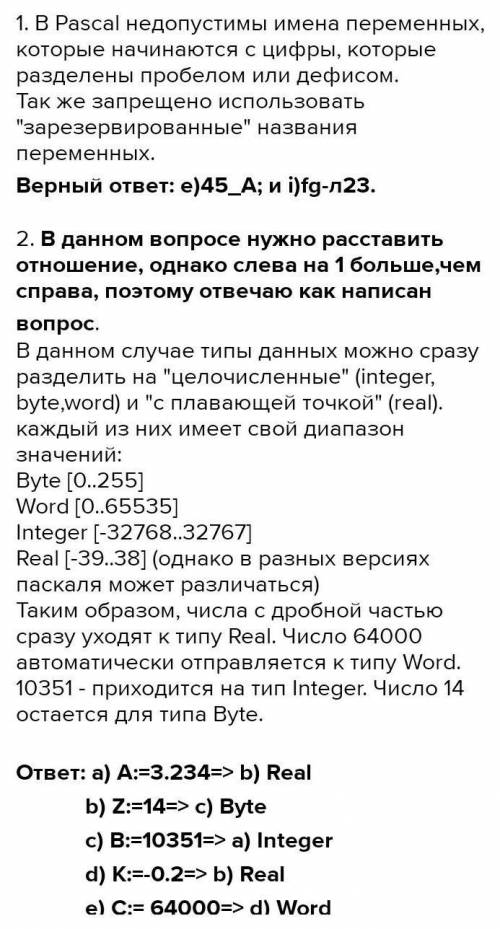 1. В Pascal недопустимы имена переменных, которые начинаются с цифры, которые разделены пробелом или дефисом.
Так же запрещено использовать "зарезервированные" названия переменных.
Верный ответ: e)45_A; и i)fg-л23.

2. В данном вопросе нужно расставить отношение, однако слева на 1 больше,чем справа, поэтому отвечаю как написан вопрос.
В данном случае типы данных можно сразу разделить на "целочисленные" (integer, byte,word) и "с плавающей точкой" (real). каждый из них имеет свой диапазон значений:
Byte [0..255]
Word [0..65535]
Integer [-32768..32767]
Real [-39..38] (однако в разных версиях паскаля может различаться)
Таким образом, числа с дробной частью сразу уходят к типу Real. Число 64000 автоматически отправляется к типу Word. 10351 - приходится на тип Integer. Число 14 остается для типа Byte.

Ответ: a) A:=3.234=> b) Real
b) Z:=14=> c) Byte
c) B:=10351=> a) Integer
d) K:=-0.2=> b) Real
e) C:= 64000=> d) Word